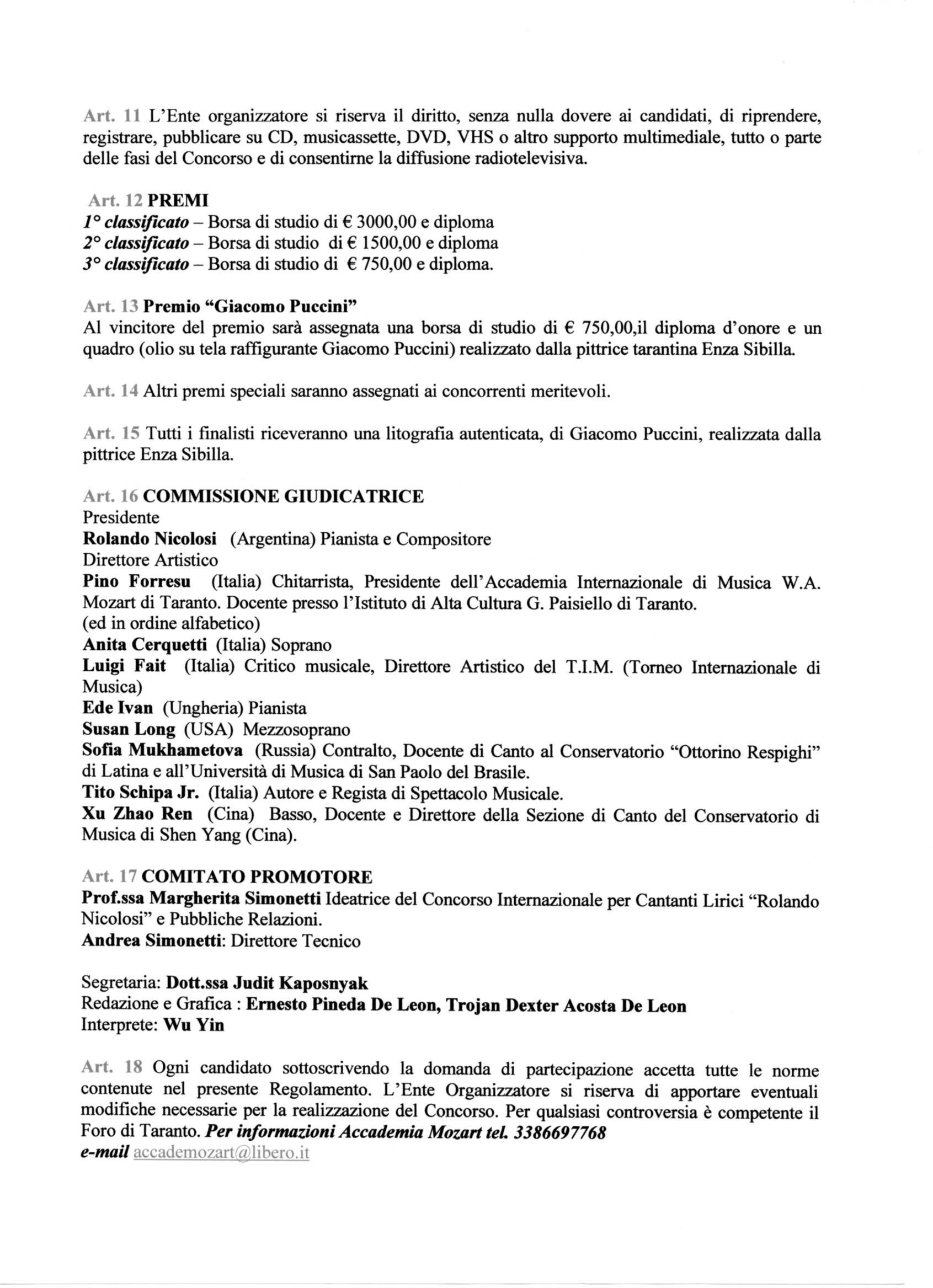 Art. 11 L'Ente organizzatore si riserva il diritto, senza nulla dovere ai candidati, di riprendere, registrare, pubblicare su CD, musicassette, DVD, VHS o altro supporto multimediale, tutto o parte delle fasi del Concorso e di consentirne la diffusione radiotelevisiva.

Art. 12 PREMI
1° classificato – Borsa di studio di € 3000,00 e diploma
2° classificato – Borsa di studio di € 1500,00 e diploma
3° classificato – Borsa di studio di € 750,00 e diploma.

Art. 13 Premio "Giacomo Puccini"
Al vincitore del premio sarà assegnata una borsa di studio di € 750,00,il diploma d'onore e un quadro (olio su tela raffigurante Giacomo Puccini) realizzato dalla pittrice tarantina Enza Sibilla.

Art. 14 Altri premi speciali saranno assegnati ai concorrenti meritevoli.

Art. 15 Tutti i finalisti riceveranno una litografia autenticata, di Giacomo Puccini, realizzata dalla pittrice Enza Sibilla.

Art. 16 COMMISSIONE GIUDICATRICE
Presidente
Rolando Nicolosi (Argentina) Pianista e Compositore
Direttore Artistico
Pino Forresu (Italia) Chitarrista, Presidente dell'Accademia Internazionale di Musica W.A. Mozart di Taranto. Docente presso l'Istituto di Alta Cultura G. Paisiello di Taranto.
(ed in ordine alfabetico)
Anita Cerquetti (Italia) Soprano
Luigi Fait (Italia) Critico musicale, Direttore Artistico del T.I.M. (Torneo Internazionale di Musica)
Ede Ivan (Ungheria) Pianista
Susan Long (USA) Mezzosoprano
Sofia Mukhametova (Russia) Contralto, Docente di Canto al Conservatorio "Ottorino Respighi" di Latina e all'Università di Musica di San Paolo del Brasile.
Tito Schipa Jr. (Italia) Autore e Regista di Spettacolo Musicale.
Xu Zhao Ren (Cina) Basso, Docente e Direttore della Sezione di Canto del Conservatorio di Musica di Shen Yang (Cina).

Art. 17 COMITATO PROMOTORE
Prof.ssa Margherita Simonetti Ideatrice del Concorso Internazionale per Cantanti Lirici "Rolando Nicolosi" e Pubbliche Relazioni.
Andrea Simonetti: Direttore Tecnico

Segretaria: Dott.ssa Judit Kaposnyak
Redazione e Grafica : Ernesto Pineda De Leon, Trojan Dexter Acosta De Leon
Interprete: Wu Yin

Art. 18 Ogni candidato sottoscrivendo la domanda di partecipazione accetta tutte le norme contenute nel presente Regolamento. L'Ente Organizzatore si riserva di apportare eventuali modifiche necessarie per la realizzazione del Concorso. Per qualsiasi controversia è competente il Foro di Taranto. Per informazioni Accademia Mozart tel. 3386697768
e-mail accademozart@libero.it